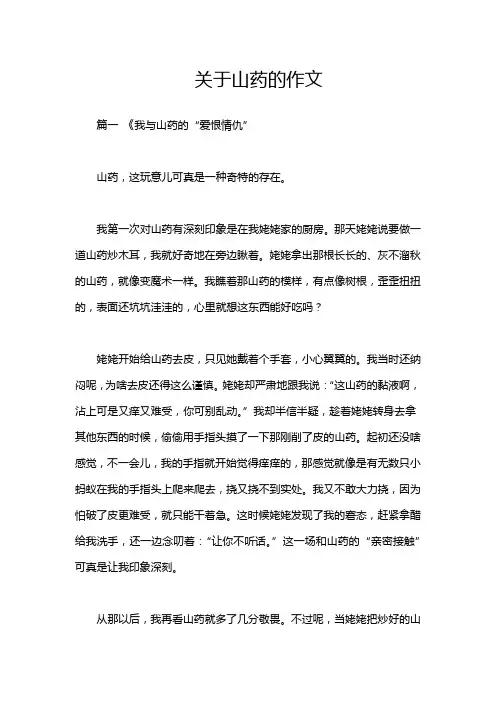 关于山药的作文

篇一 《我与山药的“爱恨情仇”

山药，这玩意儿可真是一种奇特的存在。

我第一次对山药有深刻印象是在我姥姥家的厨房。那天姥姥说要做一道山药炒木耳，我就好奇地在旁边瞅着。姥姥拿出那根长长的、灰不溜秋的山药，就像变魔术一样。我瞧着那山药的模样，有点像树根，歪歪扭扭的，表面还坑坑洼洼的，心里就想这东西能好吃吗？

姥姥开始给山药去皮，只见她戴着个手套，小心翼翼的。我当时还纳闷呢，为啥去皮还得这么谨慎。姥姥却严肃地跟我说：“这山药的黏液啊，沾上可是又痒又难受，你可别乱动。”我却半信半疑，趁着姥姥转身去拿其他东西的时候，偷偷用手指头摸了一下那刚削了皮的山药。起初还没啥感觉，不一会儿，我的手指就开始觉得痒痒的，那感觉就像是有无数只小蚂蚁在我的手指头上爬来爬去，挠又挠不到实处。我又不敢大力挠，因为怕破了皮更难受，就只能干着急。这时候姥姥发现了我的窘态，赶紧拿醋给我洗手，还一边念叨着：“让你不听话。”这一场和山药的“亲密接触”可真是让我印象深刻。

从那以后，我再看山药就多了几分敬畏。不过呢，当姥姥把炒好的山